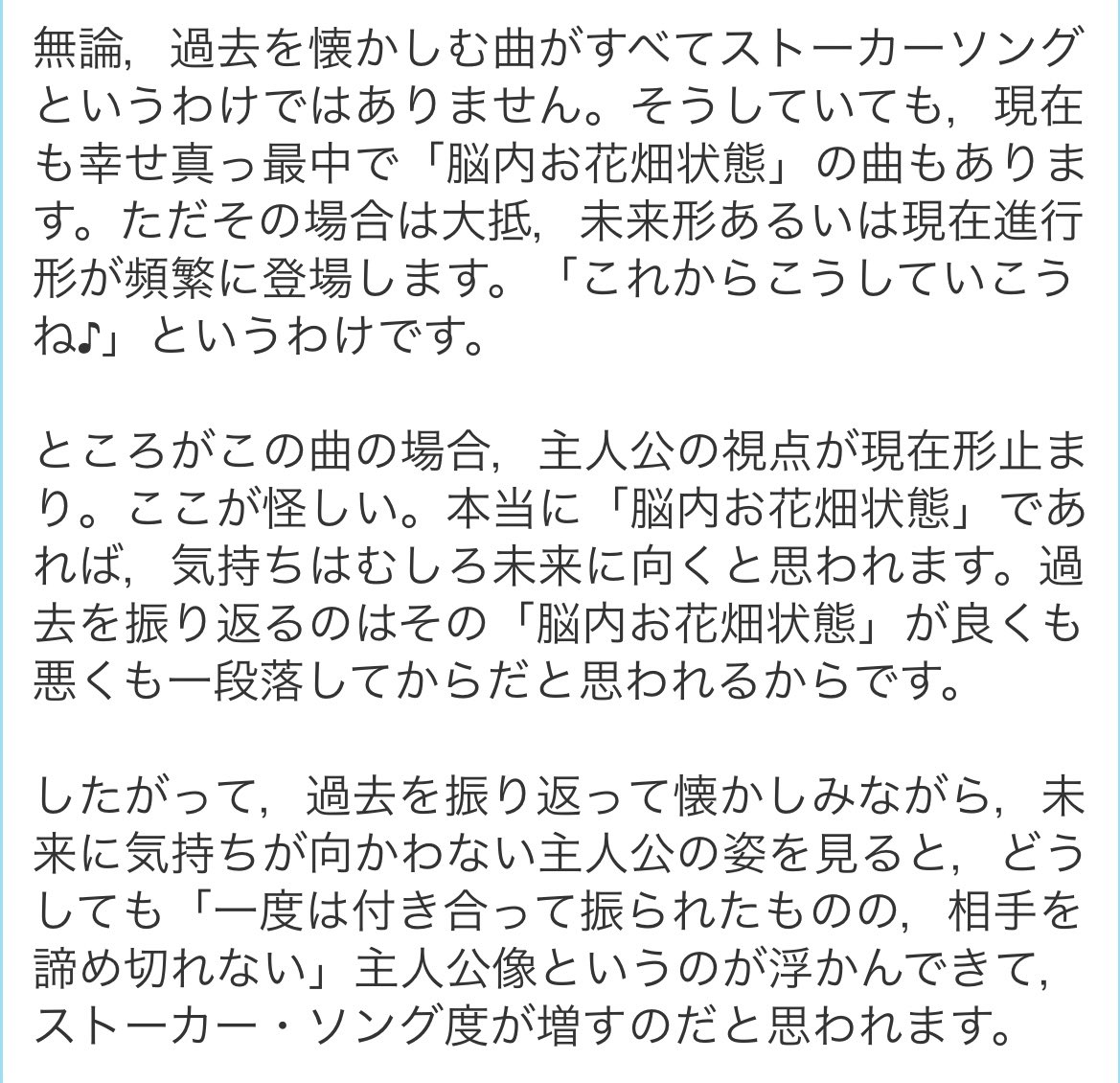 無論，過去を懐かしむ曲がすべてストーカーソングというわけではありません。そうしていても，現在も幸せ真っ最中で「脳内お花畑状態」の曲もあります。ただその場合は大抵，未来形あるいは現在進行形が頻繁に登場します。「これからこうしていこうね♪」というわけです。

ところがこの曲の場合，主人公の視点が現在形止まり。ここが怪しい。本当に「脳内お花畑状態」であれば，気持ちはむしろ未来に向くと思われます。過去を振り返るのはその「脳内お花畑状態」が良くも悪くも一段落してからだと思われるからです。

したがって，過去を振り返って懐かしみながら，未来に気持ちが向かわない主人公の姿を見ると，どうしても「一度は付き合って振られたものの，相手を諦め切れない」主人公像というのが浮かんできて，ストーカー・ソング度が増すのだと思われます。